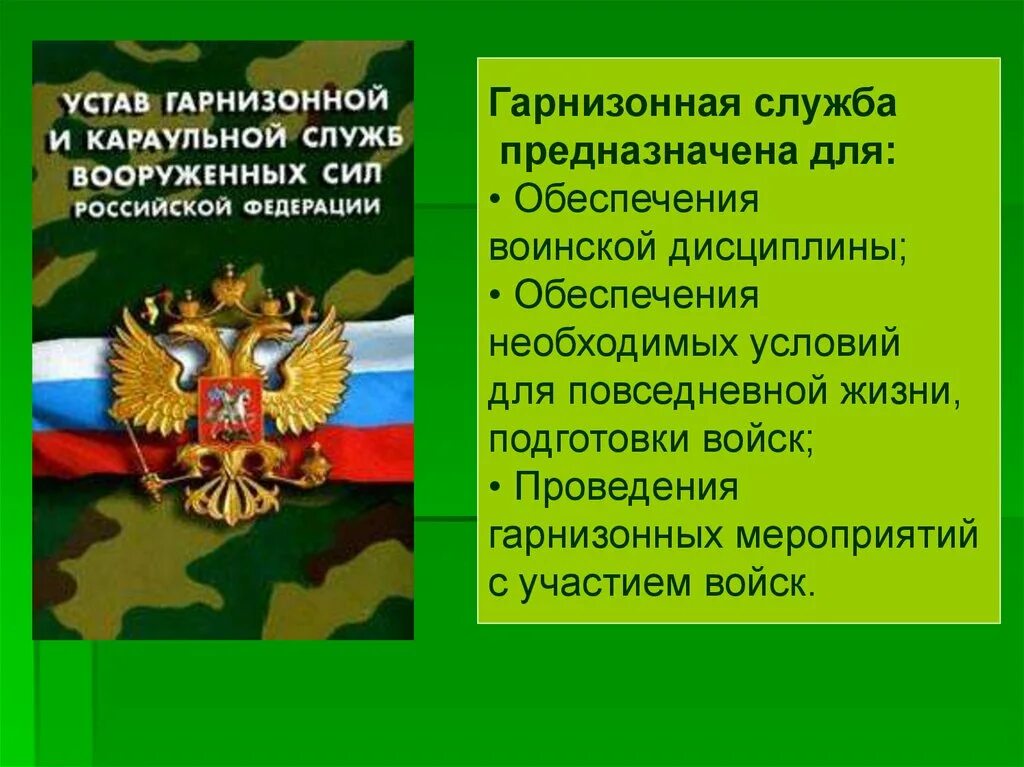 УСТАВ ГАРНИЗОННОЙ И КАРАУЛЬНОЙ СЛУЖБ ВООРУЖЕННЫХ СИЛ РОССИЙСКОЙ ФЕДЕРАЦИИ

Гарнизонная служба предназначена для:
• Обеспечения воинской дисциплины;
• Обеспечения необходимых условий для повседневной жизни, подготовки войск;
• Проведения гарнизонных мероприятий с участием войск.